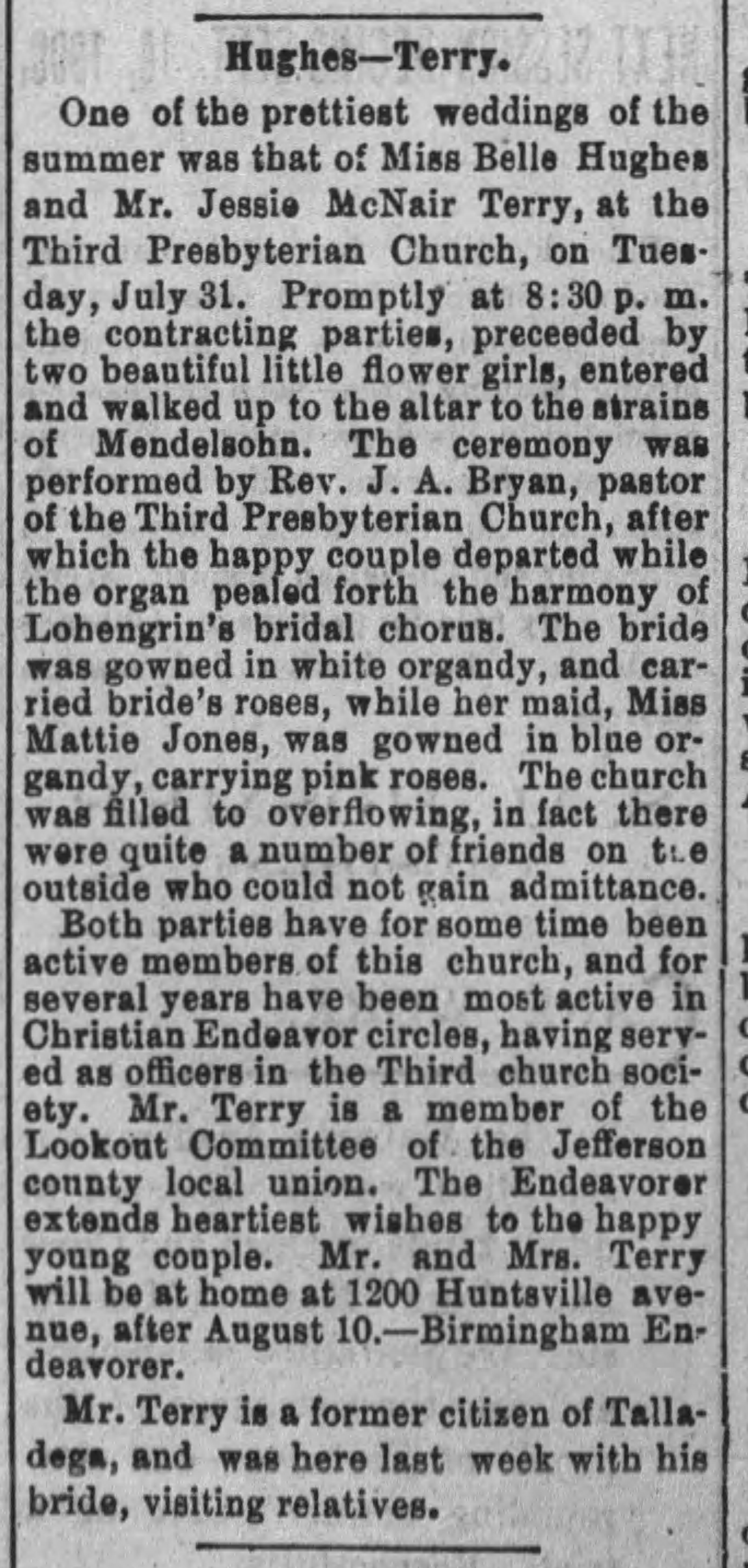 Hughes—Terry.

One of the prettiest weddings of the summer was that of Miss Belle Hughes and Mr. Jessie McNair Terry, at the Third Presbyterian Church, on Tuesday, July 31. Promptly at 8:30 p. m. the contracting parties, preceeded by two beautiful little flower girls, entered and walked up to the altar to the strains of Mendelsohn. The ceremony was performed by Rev. J. A. Bryan, pastor of the Third Presbyterian Church, after which the happy couple departed while the organ pealed forth the harmony of Lohengrin's bridal chorus. The bride was gowned in white organdy, and carried bride's roses, while her maid, Miss Mattie Jones, was gowned in blue organdy, carrying pink roses. The church was filled to overflowing, in fact there were quite a number of friends on the outside who could not gain admittance.

Both parties have for some time been active members of this church, and for several years have been most active in Christian Endeavor circles, having served as officers in the Third church society. Mr. Terry is a member of the Lookout Committee of the Jefferson county local union. The Endeavorer extends heartiest wishes to the happy young couple. Mr. and Mrs. Terry will be at home at 1200 Huntsville avenue, after August 10.—Birmingham Endeavorer.

Mr. Terry is a former citizen of Talladega, and was here last week with his bride, visiting relatives.